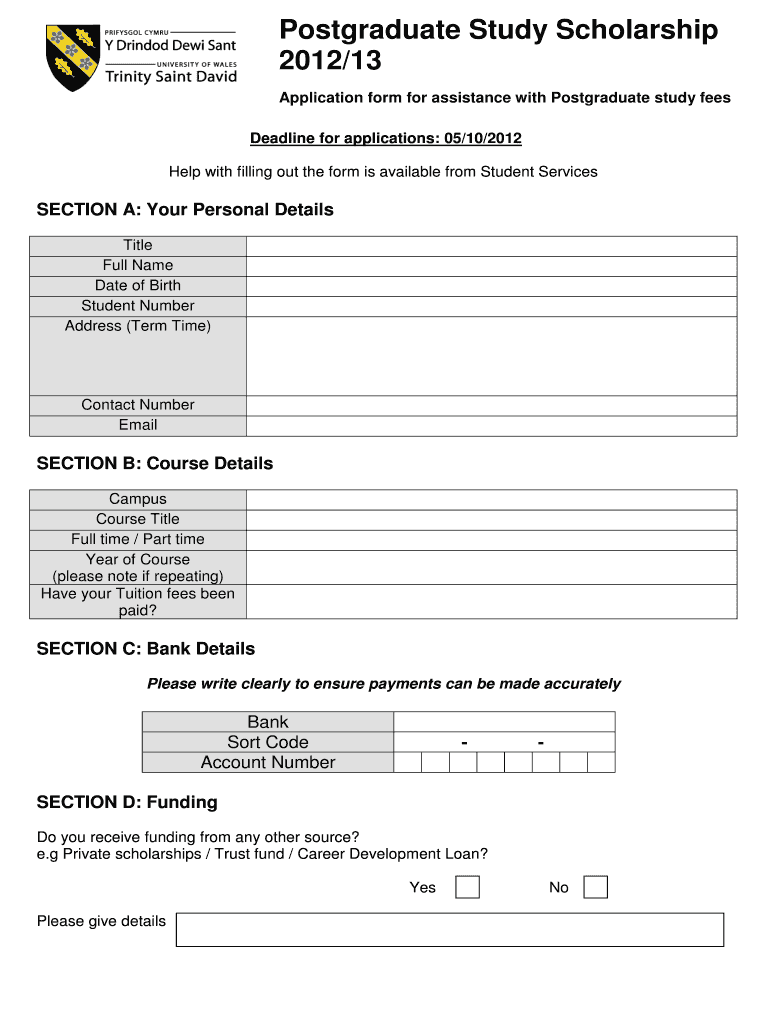 PRIFYSGOL CYMRU
Y Drindod Dewi Sant
UNIVERSITY OF WALES
Trinity Saint David

Postgraduate Study Scholarship 2012/13

Application form for assistance with Postgraduate study fees

Deadline for applications: 05/10/2012

Help with filling out the form is available from Student Services

SECTION A: Your Personal Details

| Title | |
|---|---|
| Full Name | |
| Date of Birth | |
| Student Number | |
| Address (Term Time) | |
| Contact Number | |
| Email | |

SECTION B: Course Details

| Campus | |
|---|---|
| Course Title | |
| Full time / Part time | |
| Year of Course (please note if repeating) | |
| Have your Tuition fees been paid? | |

SECTION C: Bank Details

Please write clearly to ensure payments can be made accurately

| Bank | |
|---|---|
| Sort Code | - - |
| Account Number | |

SECTION D: Funding

Do you receive funding from any other source?
e.g Private scholarships / Trust fund / Career Development Loan?

Yes No

Please give details